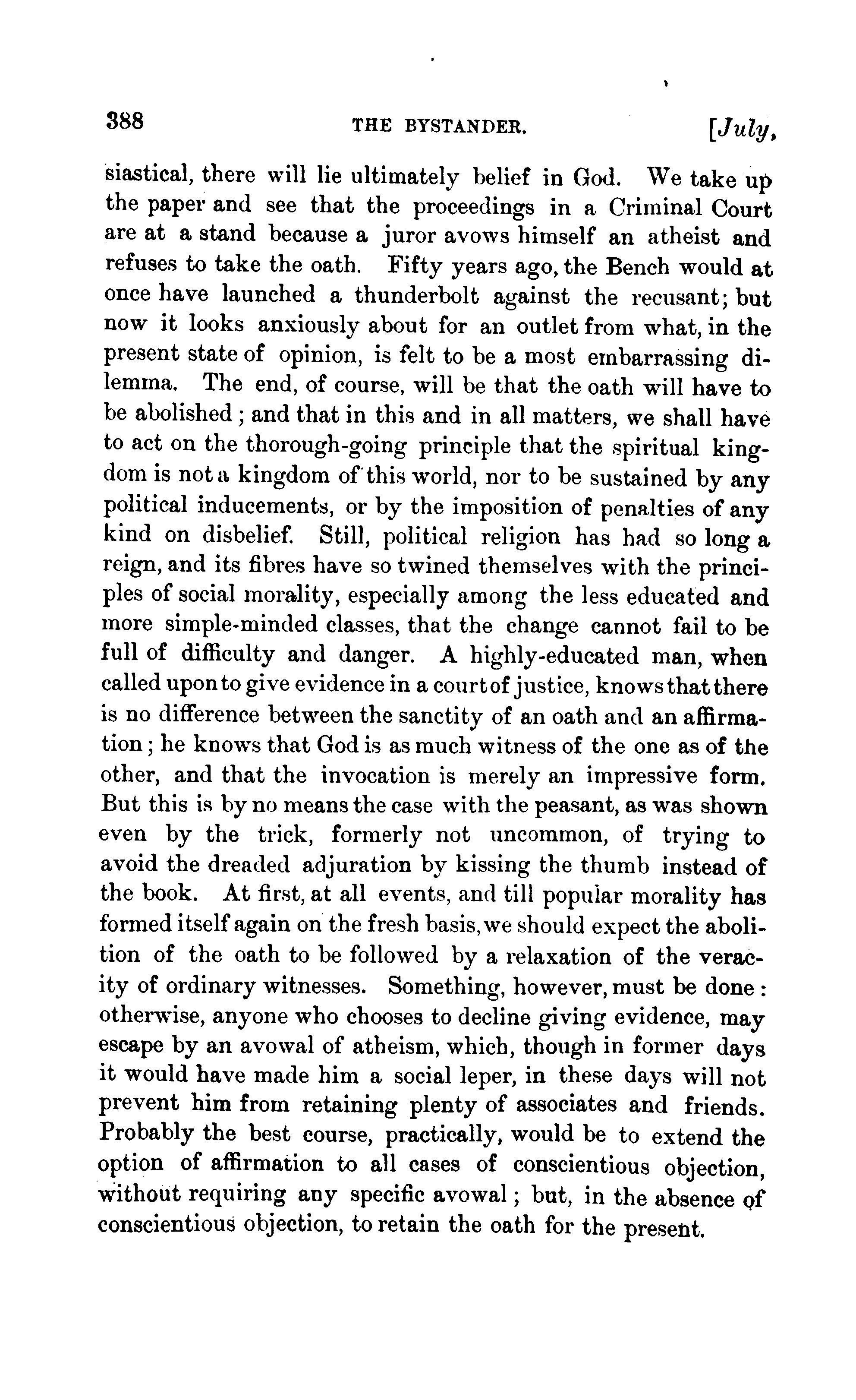 388 THE BYSTANDER. [July,

siastical, there will lie ultimately belief in God. We take up the paper and see that the proceedings in a Criminal Court are at a stand because a juror avows himself an atheist and refuses to take the oath. Fifty years ago, the Bench would at once have launched a thunderbolt against the recusant; but now it looks anxiously about for an outlet from what, in the present state of opinion, is felt to be a most embarrassing dilemma. The end, of course, will be that the oath will have to be abolished; and that in this and in all matters, we shall have to act on the thorough-going principle that the spiritual kingdom is not a kingdom of this world, nor to be sustained by any political inducements, or by the imposition of penalties of any kind on disbelief. Still, political religion has had so long a reign, and its fibres have so twined themselves with the principles of social morality, especially among the less educated and more simple-minded classes, that the change cannot fail to be full of difficulty and danger. A highly-educated man, when called upon to give evidence in a court of justice, knows that there is no difference between the sanctity of an oath and an affirmation; he knows that God is as much witness of the one as of the other, and that the invocation is merely an impressive form. But this is by no means the case with the peasant, as was shown even by the trick, formerly not uncommon, of trying to avoid the dreaded adjuration by kissing the thumb instead of the book. At first, at all events, and till popular morality has formed itself again on the fresh basis, we should expect the abolition of the oath to be followed by a relaxation of the veracity of ordinary witnesses. Something, however, must be done: otherwise, anyone who chooses to decline giving evidence, may escape by an avowal of atheism, which, though in former days it would have made him a social leper, in these days will not prevent him from retaining plenty of associates and friends. Probably the best course, practically, would be to extend the option of affirmation to all cases of conscientious objection, without requiring any specific avowal; but, in the absence of conscientious objection, to retain the oath for the present.